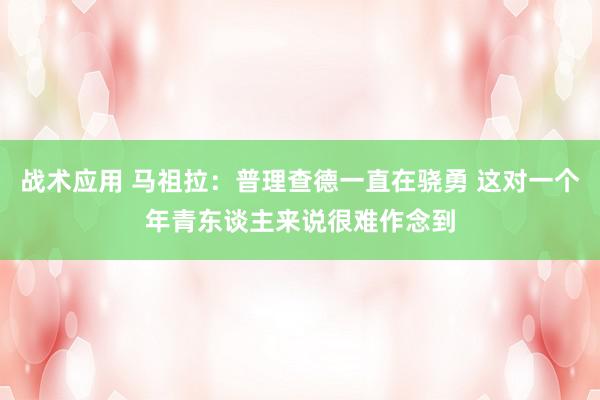 战术应用 马祖拉：普理查德一直在骁勇 这对一个年青东谈主来说很难作念到